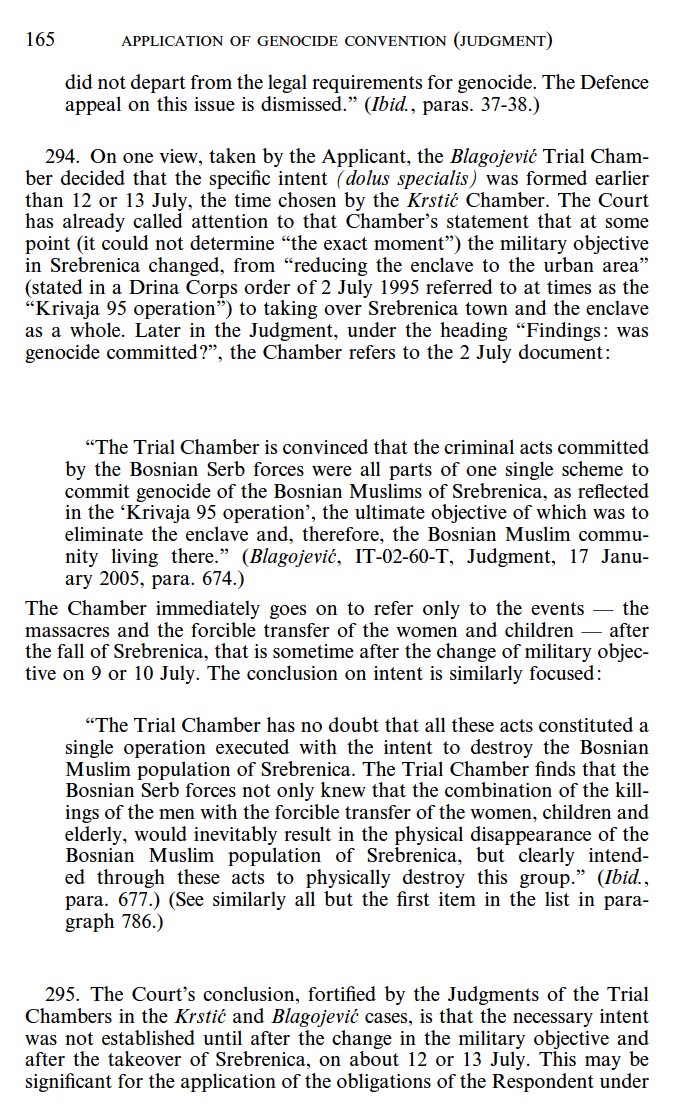 165 APPLICATION OF GENOCIDE CONVENTION (JUDGMENT)

did not depart from the legal requirements for genocide. The Defence appeal on this issue is dismissed." (Ibid., paras. 37-38.)

294. On one view, taken by the Applicant, the Blagojević Trial Chamber decided that the specific intent (dolus specialis) was formed earlier than 12 or 13 July, the time chosen by the Krstić Chamber. The Court has already called attention to that Chamber's statement that at some point (it could not determine "the exact moment") the military objective in Srebrenica changed, from "reducing the enclave to the urban area" (stated in a Drina Corps order of 2 July 1995 referred to at times as the "Krivaja 95 operation") to taking over Srebrenica town and the enclave as a whole. Later in the Judgment, under the heading "Findings: was genocide committed?", the Chamber refers to the 2 July document:

"The Trial Chamber is convinced that the criminal acts committed by the Bosnian Serb forces were all parts of one single scheme to commit genocide of the Bosnian Muslims of Srebrenica, as reflected in the 'Krivaja 95 operation', the ultimate objective of which was to eliminate the enclave and, therefore, the Bosnian Muslim community living there." (Blagojević, IT-02-60-T, Judgment, 17 January 2005, para. 674.)

The Chamber immediately goes on to refer only to the events — the massacres and the forcible transfer of the women and children — after the fall of Srebrenica, that is sometime after the change of military objective on 9 or 10 July. The conclusion on intent is similarly focused:

"The Trial Chamber has no doubt that all these acts constituted a single operation executed with the intent to destroy the Bosnian Muslim population of Srebrenica. The Trial Chamber finds that the Bosnian Serb forces not only knew that the combination of the killings of the men with the forcible transfer of the women, children and elderly, would inevitably result in the physical disappearance of the Bosnian Muslim population of Srebrenica, but clearly intended through these acts to physically destroy this group." (Ibid., para. 677.) (See similarly all but the first item in the list in paragraph 786.)

295. The Court's conclusion, fortified by the Judgments of the Trial Chambers in the Krstić and Blagojević cases, is that the necessary intent was not established until after the change in the military objective and after the takeover of Srebrenica, on about 12 or 13 July. This may be significant for the application of the obligations of the Respondent under